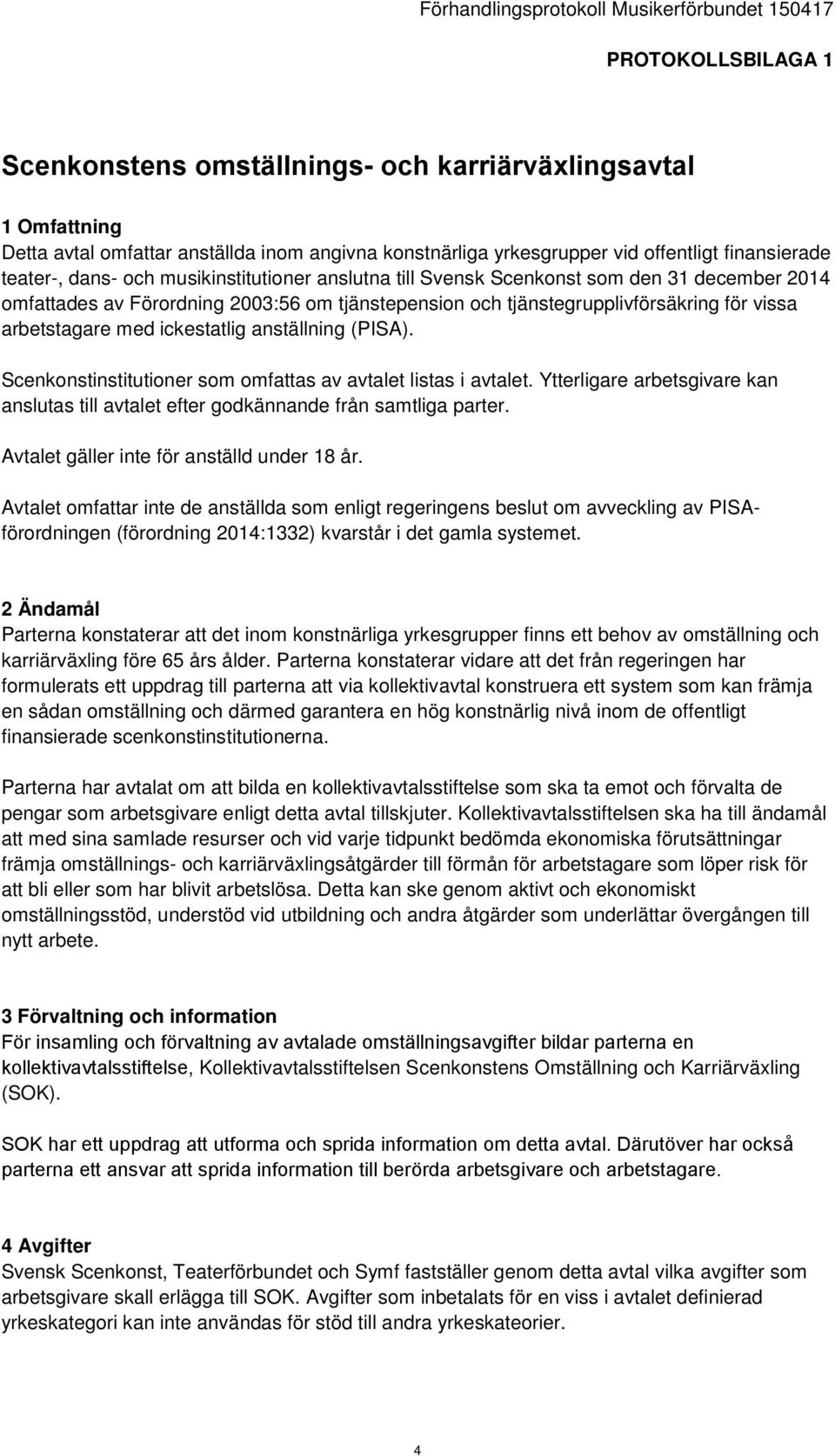 Förhandlingsprotokoll Musikerförbundet 150417

PROTOKOLLSBILAGA 1

Scenkonstens omställnings- och karriärväxlingsavtal

1 Omfattning
Detta avtal omfattar anställda inom angivna konstnärliga yrkesgrupper vid offentligt finansierade teater-, dans- och musikinstitutioner anslutna till Svensk Scenkonst som den 31 december 2014 omfattades av Förordning 2003:56 om tjänstepension och tjänstegrupplivförsäkring för vissa arbetstagare med ickestatlig anställning (PISA).

Scenkonstinstitutioner som omfattas av avtalet listas i avtalet. Ytterligare arbetsgivare kan anslutas till avtalet efter godkännande från samtliga parter.

Avtalet gäller inte för anställd under 18 år.

Avtalet omfattar inte de anställda som enligt regeringens beslut om avveckling av PISA-förordningen (förordning 2014:1332) kvarstår i det gamla systemet.

2 Ändamål
Parterna konstaterar att det inom konstnärliga yrkesgrupper finns ett behov av omställning och karriärväxling före 65 års ålder. Parterna konstaterar vidare att det från regeringen har formulerats ett uppdrag till parterna att via kollektivavtal konstruera ett system som kan främja en sådan omställning och därmed garantera en hög konstnärlig nivå inom de offentligt finansierade scenkonstinstitutionerna.

Parterna har avtalat om att bilda en kollektivavtalsstiftelse som ska ta emot och förvalta de pengar som arbetsgivare enligt detta avtal tillskjuter. Kollektivavtalsstiftelsen ska ha till ändamål att med sina samlade resurser och vid varje tidpunkt bedömda ekonomiska förutsättningar främja omställnings- och karriärväxlingsåtgärder till förmån för arbetstagare som löper risk för att bli eller som har blivit arbetslösa. Detta kan ske genom aktivt och ekonomiskt omställningsstöd, understöd vid utbildning och andra åtgärder som underlättar övergången till nytt arbete.

3 Förvaltning och information
För insamling och förvaltning av avtalade omställningsavgifter bildar parterna en kollektivavtalsstiftelse, Kollektivavtalsstiftelsen Scenkonstens Omställning och Karriärväxling (SOK).

SOK har ett uppdrag att utforma och sprida information om detta avtal. Därutöver har också parterna ett ansvar att sprida information till berörda arbetsgivare och arbetstagare.

4 Avgifter
Svensk Scenkonst, Teaterförbundet och Symf fastställer genom detta avtal vilka avgifter som arbetsgivare skall erlägga till SOK. Avgifter som inbetalats för en viss i avtalet definierad yrkeskategori kan inte användas för stöd till andra yrkeskateorier.

4